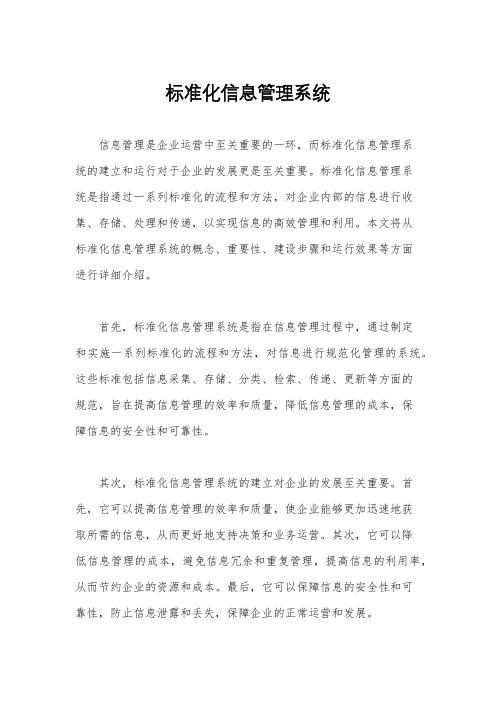 标准化信息管理系统

信息管理是企业运营中至关重要的一环，而标准化信息管理系统的建立和运行对于企业的发展更是至关重要。标准化信息管理系统是指通过一系列标准化的流程和方法，对企业内部的信息进行收集、存储、处理和传递，以实现信息的高效管理和利用。本文将从标准化信息管理系统的概念、重要性、建设步骤和运行效果等方面进行详细介绍。

首先，标准化信息管理系统是指在信息管理过程中，通过制定和实施一系列标准化的流程和方法，对信息进行规范化管理的系统。这些标准包括信息采集、存储、分类、检索、传递、更新等方面的规范，旨在提高信息管理的效率和质量，降低信息管理的成本，保障信息的安全性和可靠性。

其次，标准化信息管理系统的建立对企业的发展至关重要。首先，它可以提高信息管理的效率和质量，使企业能够更加迅速地获取所需的信息，从而更好地支持决策和业务运营。其次，它可以降低信息管理的成本，避免信息冗余和重复管理，提高信息的利用率，从而节约企业的资源和成本。最后，它可以保障信息的安全性和可靠性，防止信息泄露和丢失，保障企业的正常运营和发展。